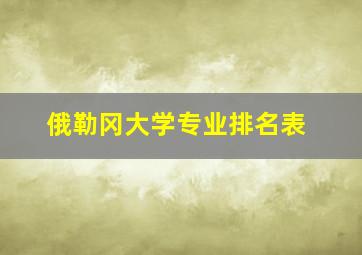 俄勒冈大学专业排名表